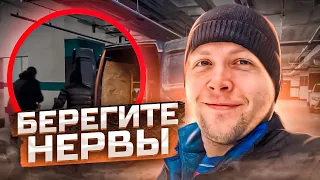 БЕРЕГИТЕ НЕРВЫ